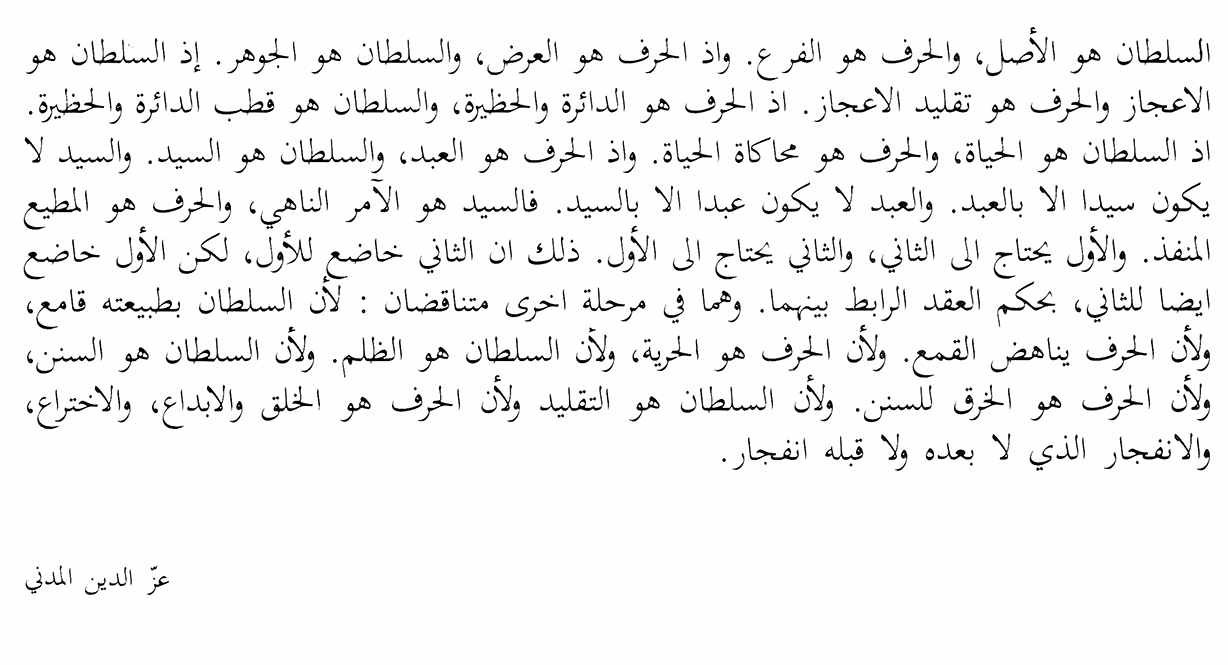 السلطان هو الأصل، والحرف هو الفرع. واذ الحرف هو العرض، والسلطان هو الجوهر. إذ السلطان هو الاعجاز والحرف هو تقليد الاعجاز. اذ الحرف هو الدائرة والحظيرة، والسلطان هو قطب الدائرة والحظيرة. اذ السلطان هو الحياة، والحرف هو محاكاة الحياة. واذ الحرف هو العبد، والسلطان هو السيد. والسيد لا يكون سيدا الا بالعبد. والعبد لا يكون عبدا الا بالسيد. فالسيد هو الآمر الناهي، والحرف هو المطيع المنفذ. والأول يحتاج الى الثاني، والثاني يحتاج الى الأول. ذلك ان الثاني خاضع للأول، لكن الأول خاضع ايضا للثاني، بحكم العقد الرابط بينهما. وهما في مرحلة اخرى متناقضان : لأن السلطان بطبيعته قامع، ولأن الحرف يناهض القمع. ولأن الحرف هو الحرية، ولأن السلطان هو الظلم. ولأن السلطان هو السنن، ولأن الحرف هو الخرق للسنن. ولأن السلطان هو التقليد ولأن الحرف هو الخلق والابداع، والاختراع، والانفجار الذي لا بعده ولا قبله انفجار.

عزّ الدين المدني